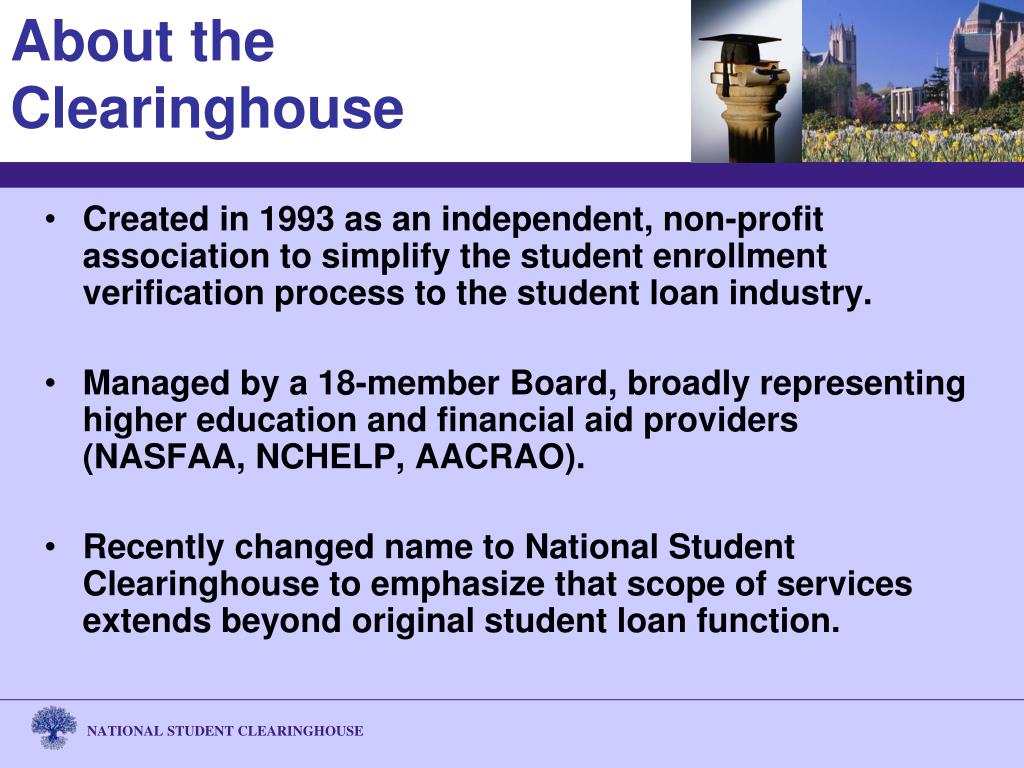 About the Clearinghouse

• Created in 1993 as an independent, non-profit association to simplify the student enrollment verification process to the student loan industry.

• Managed by a 18-member Board, broadly representing higher education and financial aid providers (NASFAA, NCHELP, AACRAO).

• Recently changed name to National Student Clearinghouse to emphasize that scope of services extends beyond original student loan function.

NATIONAL STUDENT CLEARINGHOUSE